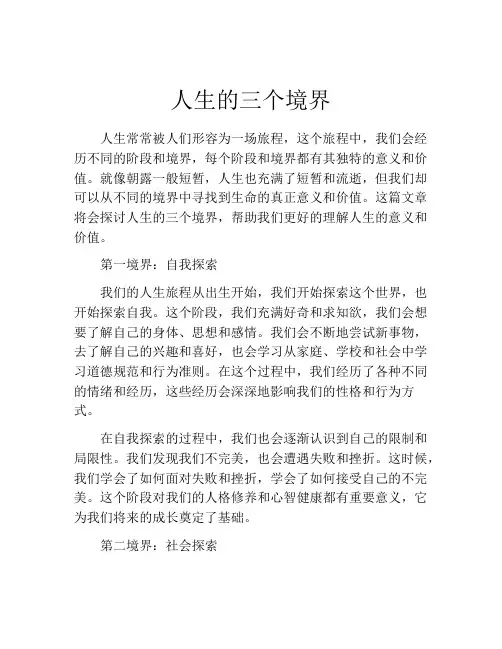 人生的三个境界

人生常常被人们形容为一场旅程，这个旅程中，我们会经历不同的阶段和境界，每个阶段和境界都有其独特的意义和价值。就像朝露一般短暂，人生也充满了短暂和流逝，但我们却可以从不同的境界中寻找到生命的真正意义和价值。这篇文章将会探讨人生的三个境界，帮助我们更好的理解人生的意义和价值。

第一境界：自我探索

我们的人生旅程从出生开始，我们开始探索这个世界，也开始探索自我。这个阶段，我们充满好奇和求知欲，我们会想要了解自己的身体、思想和感情。我们会不断地尝试新事物，去了解自己的兴趣和喜好，也会学习从家庭、学校和社会中学习道德规范和行为准则。在这个过程中，我们经历了各种不同的情绪和经历，这些经历会深深地影响我们的性格和行为方式。

在自我探索的过程中，我们也会逐渐认识到自己的限制和局限性。我们发现我们不完美，也会遭遇失败和挫折。这时候，我们学会了如何面对失败和挫折，学会了如何接受自己的不完美。这个阶段对我们的人格修养和心智健康都有重要意义，它为我们将来的成长奠定了基础。

第二境界：社会探索